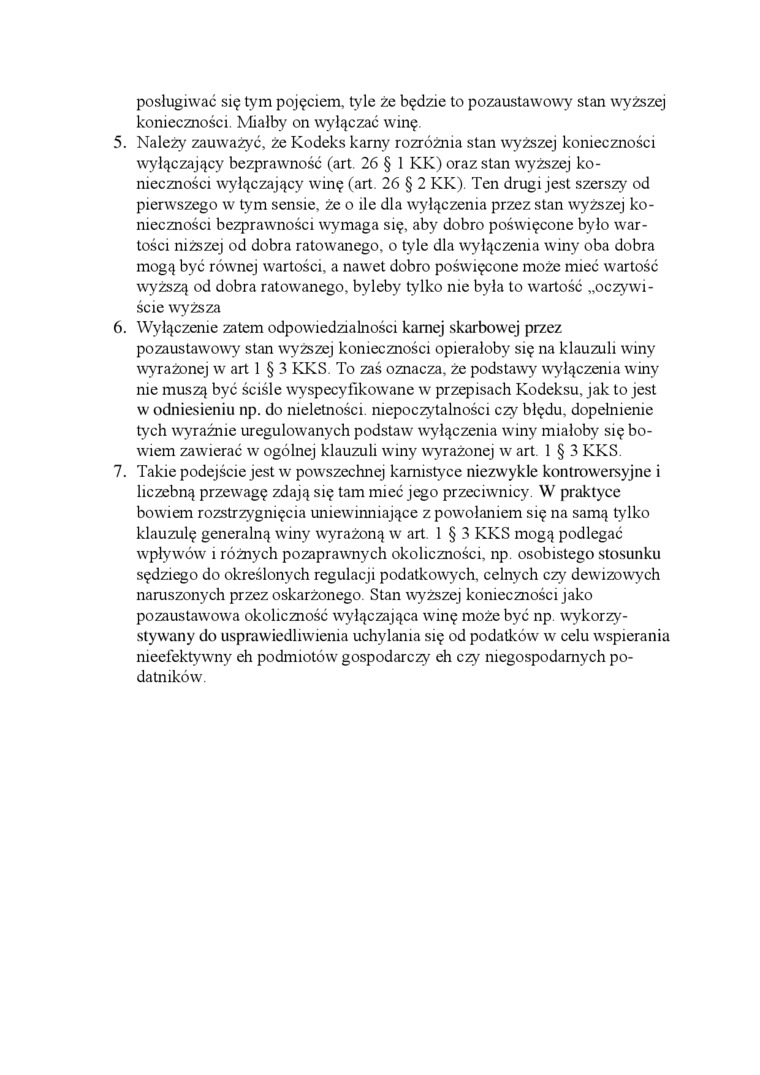 posługiwać się tym pojęciem, tyle że będzie to pozaustawowy stan wyższej konieczności. Miałby on wyłączać winę.
5. Należy zauważyć, że Kodeks karny rozróżnia stan wyższej konieczności wyłączający bezprawność (art. 26 § 1 KK) oraz stan wyższej konieczności wyłączający winę (art. 26 § 2 KK). Ten drugi jest szerszy od pierwszego w tym sensie, że o ile dla wyłączenia przez stan wyższej konieczności bezprawności wymaga się, aby dobro poświęcone było wartości niższej od dobra ratowanego, o tyle dla wyłączenia winy oba dobra mogą być równej wartości, a nawet dobro poświęcone może mieć wartość wyższą od dobra ratowanego, byleby tylko nie była to wartość „oczywiście wyższa
6. Wyłączenie zatem odpowiedzialności karnej skarbowej przez pozaustawowy stan wyższej konieczności opierałoby się na klauzuli winy wyrażonej w art 1 § 3 KKS. To zaś oznacza, że podstawy wyłączenia winy nie muszą być ściśle wyspecyfikowane w przepisach Kodeksu, jak to jest w odniesieniu np. do nieletności. niepoczytalności czy błędu, dopełnienie tych wyraźnie uregulowanych podstaw wyłączenia winy miałoby się bowiem zawierać w ogólnej klauzuli winy wyrażonej w art. 1 § 3 KKS.
7. Takie podejście jest w powszechnej karnistyce niezwykle kontrowersyjne i liczebną przewagę zdają się tam mieć jego przeciwnicy. W praktyce bowiem rozstrzygnięcia uniewinniające z powołaniem się na samą tylko klauzulę generalną winy wyrażoną w art. 1 § 3 KKS mogą podlegać wpływów i różnych pozaprawnych okoliczności, np. osobistego stosunku sędziego do określonych regulacji podatkowych, celnych czy dewizowych naruszonych przez oskarżonego. Stan wyższej konieczności jako pozaustawowa okoliczność wyłączająca winę może być np. wykorzystywany do usprawiedliwienia uchylania się od podatków w celu wspierania nieefektywny eh podmiotów gospodarczy eh czy niegospodarnych podatników.